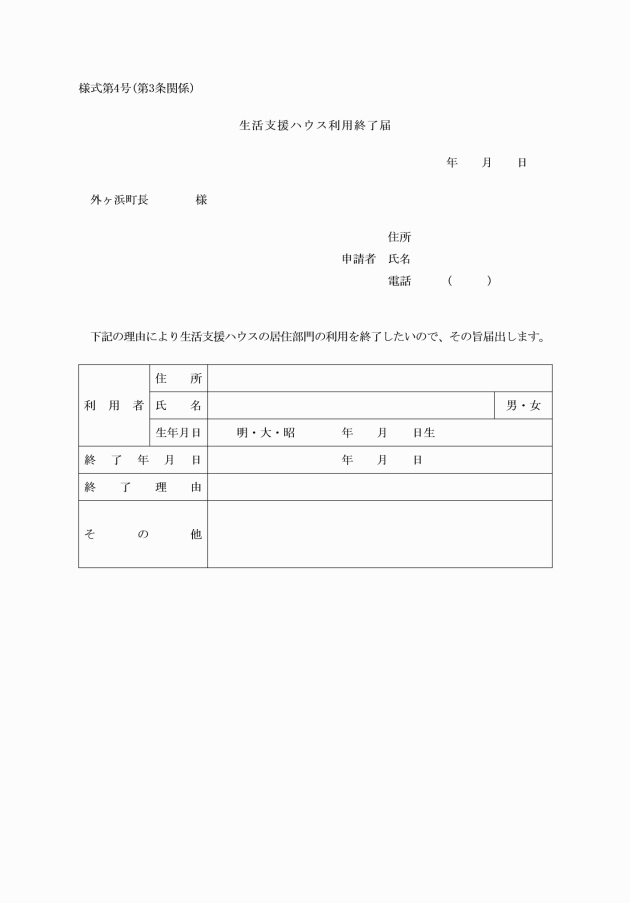 様式第4号(第3条関係)

生活支援ハウス利用終了届

年　　月　　日

外ヶ浜町長　　　　様

住所
申請者　氏名
電話　　　（　　　）

下記の理由により生活支援ハウスの居住部門の利用を終了したいので、その旨届出します。

| 利用者 | 住所 | | |
|---|---|---|---|
| | 氏名 | | 男・女 |
| | 生年月日 | 明・大・昭　　年　月　日生 | |
| 終了年月日 | | 年　月　日 | |
| 終了理由 | | | |
| その他 | | | |